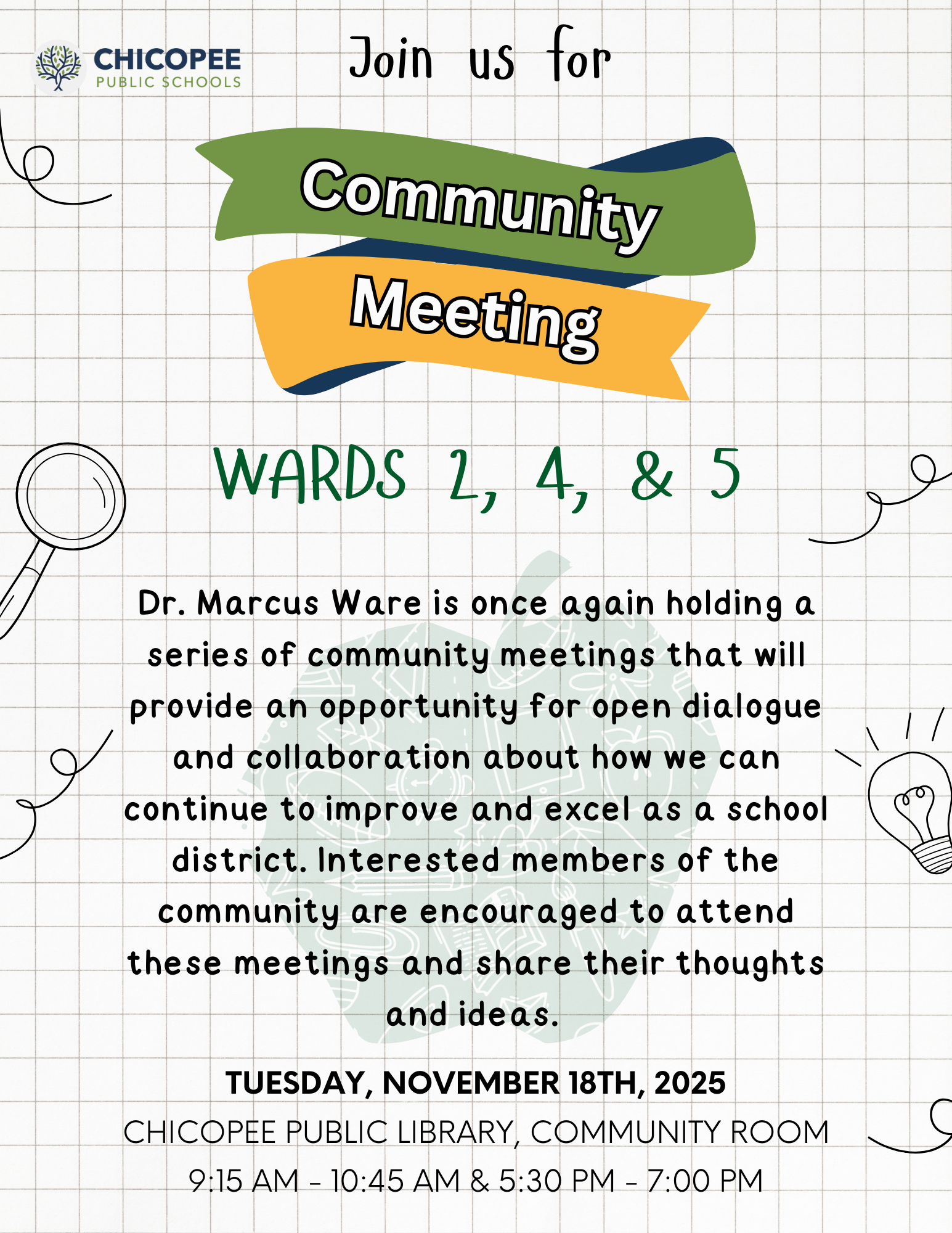 CHICOPEE
PUBLIC SCHOOLS

Join us for

Community
Meeting

WARDS 2, 4, & 5

Dr. Marcus Ware is once again holding a series of community meetings that will provide an opportunity for open dialogue and collaboration about how we can continue to improve and excel as a school district. Interested members of the community are encouraged to attend these meetings and share their thoughts and ideas.

TUESDAY, NOVEMBER 18TH, 2025
CHICOPEE PUBLIC LIBRARY, COMMUNITY ROOM
9:15 AM - 10:45 AM & 5:30 PM - 7:00 PM